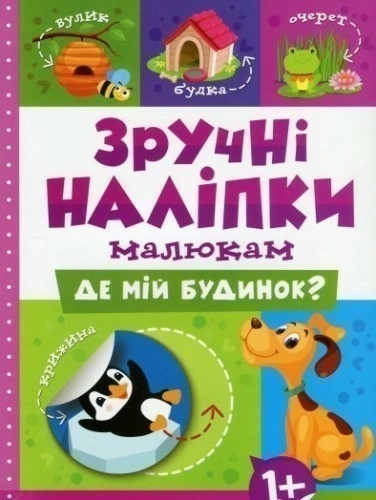 вулик

будка

очерет

ЗРУЧНІ НАЛІПКИ

малюкам

ДЕ МІЙ БУДИНОК?

крижина

1+